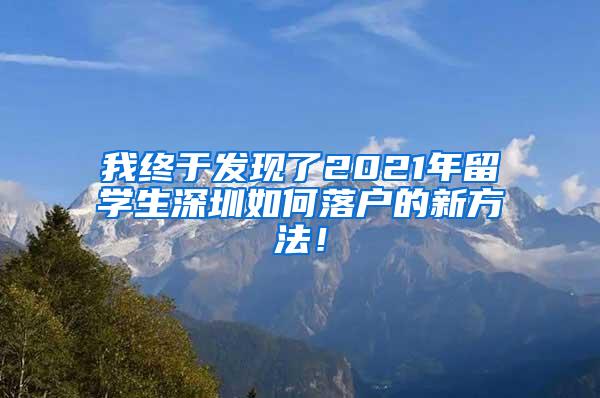 我终于发现了2021年留学生深圳如何落户的新方法！